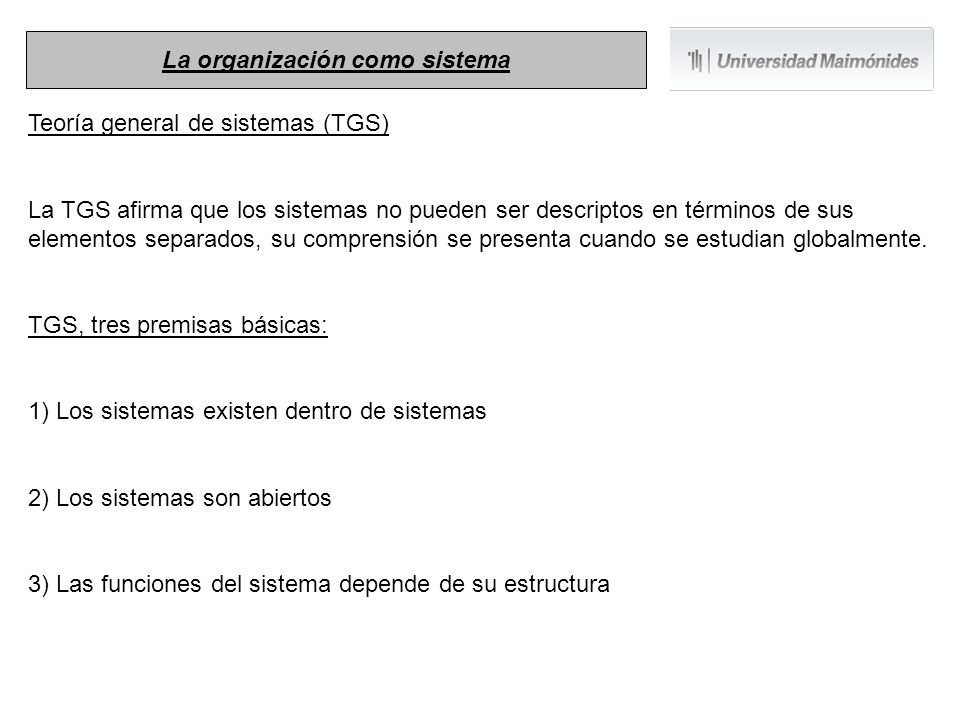 La organización como sistema

Universidad Maimónides

Teoría general de sistemas (TGS)

La TGS afirma que los sistemas no pueden ser descriptos en términos de sus elementos separados, su comprensión se presenta cuando se estudian globalmente.

TGS, tres premisas básicas:

1) Los sistemas existen dentro de sistemas

2) Los sistemas son abiertos

3) Las funciones del sistema depende de su estructura